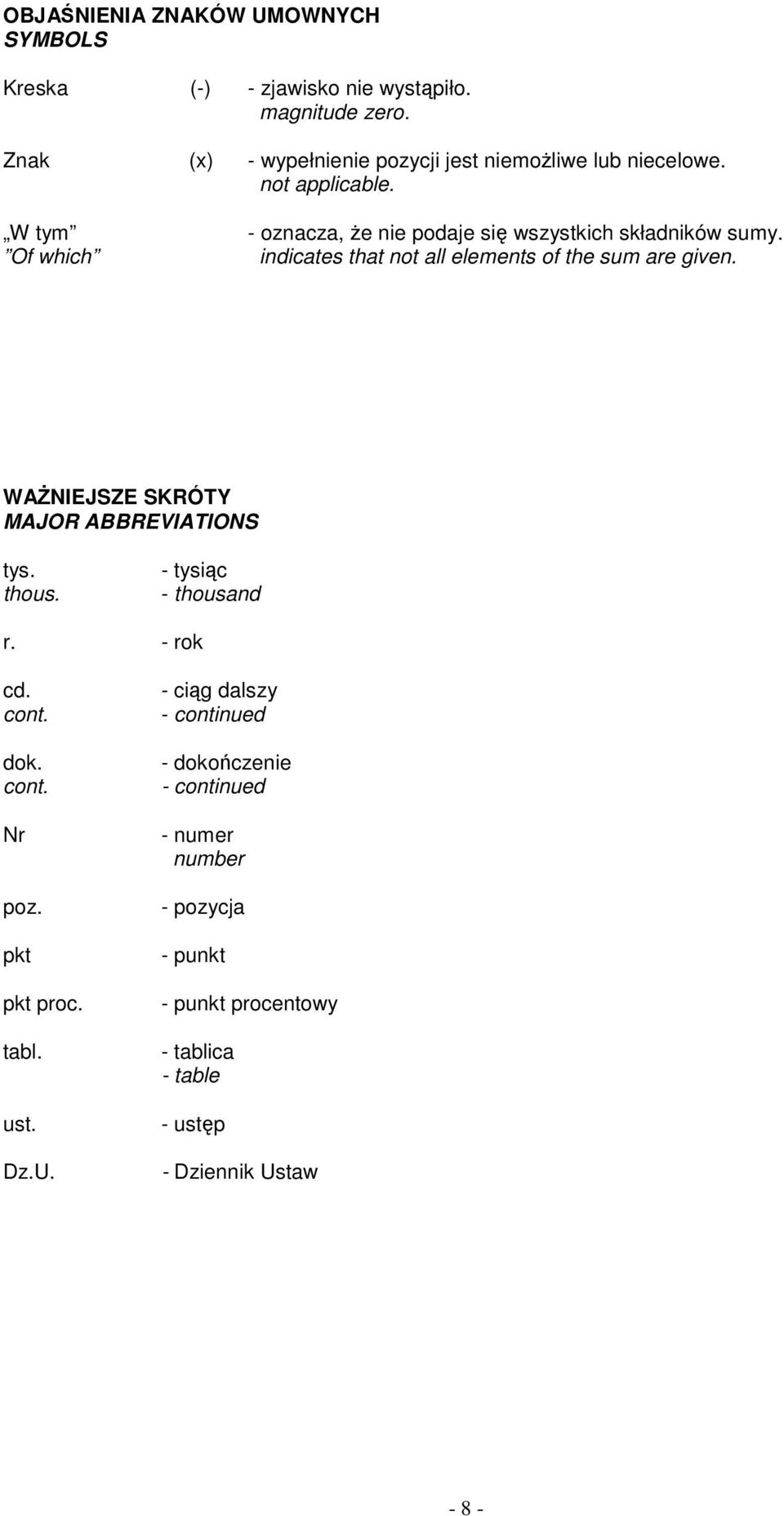 OBJAŚNIENIA ZNAKÓW UMOWNYCH
SYMBOLS

Kreska (-) - zjawisko nie wystąpiło.
magnitude zero.

Znak (x) - wypełnienie pozycji jest niemożliwe lub niecelowe.
not applicable.

„W tym” - oznacza, że nie podaje się wszystkich składników sumy.
”Of which” indicates that not all elements of the sum are given.

WAŻNIEJSZE SKRÓTY
MAJOR ABBREVIATIONS

tys. - tysiąc
thous. - thousand

r. - rok

cd. - ciąg dalszy
cont. - continued

dok. - dokończenie
cont. - continued

Nr - numer
number

poz. - pozycja

pkt - punkt

pkt proc. - punkt procentowy

tabl. - tablica
- table

ust. - ustęp

Dz.U. - Dziennik Ustaw

- 8 -